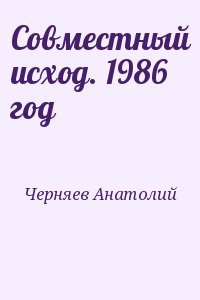 Совместный исход. 1986 год

Черняев Анатолий